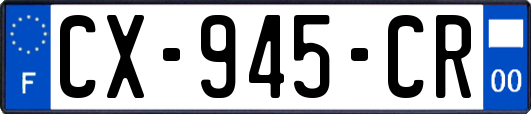 F
CX-945-CR
00